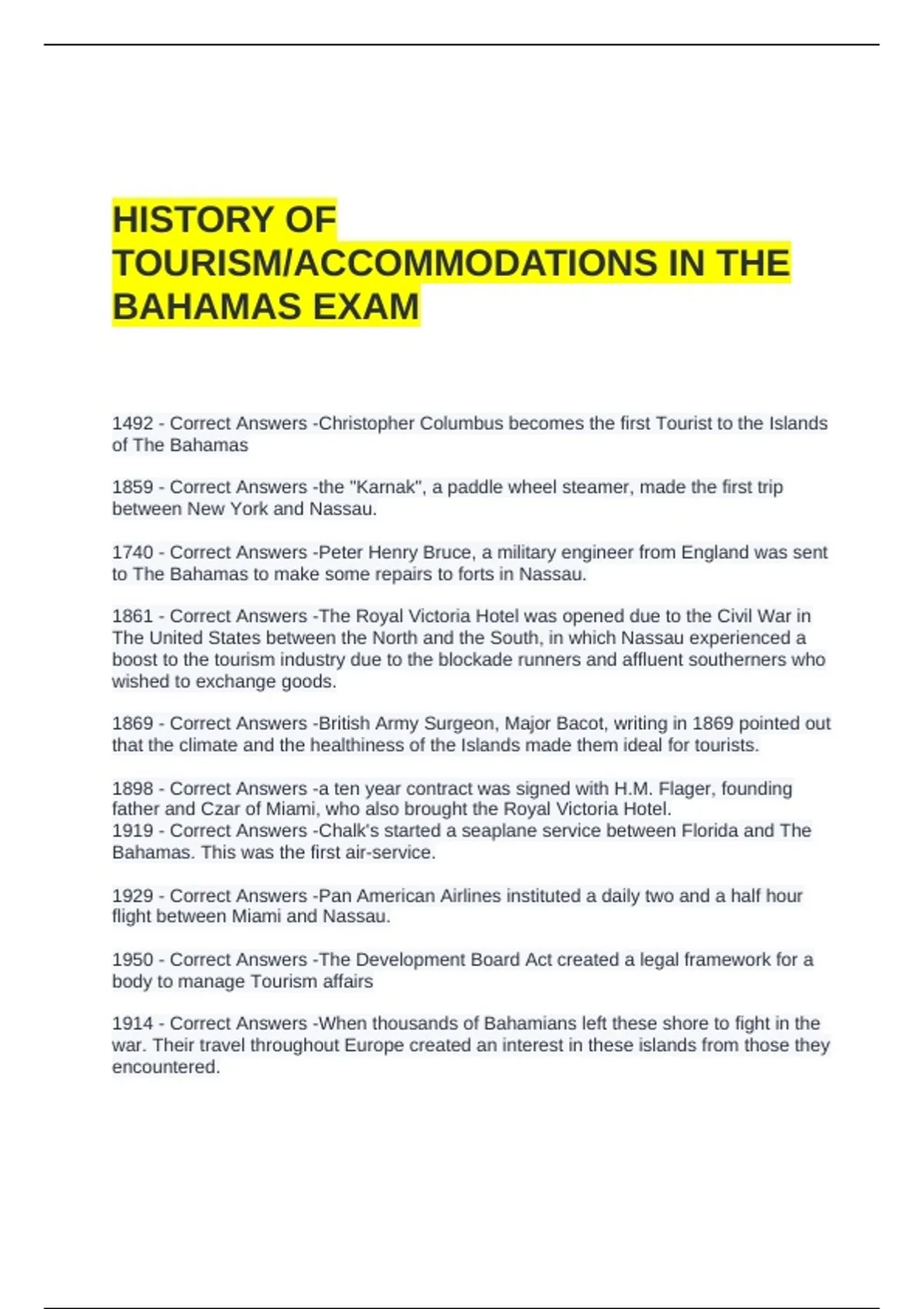 HISTORY OF TOURISM/ACCOMMODATIONS IN THE BAHAMAS EXAM

1492 - Correct Answers -Christopher Columbus becomes the first Tourist to the Islands of The Bahamas

1859 - Correct Answers -the "Karnak", a paddle wheel steamer, made the first trip between New York and Nassau.

1740 - Correct Answers -Peter Henry Bruce, a military engineer from England was sent to The Bahamas to make some repairs to forts in Nassau.

1861 - Correct Answers -The Royal Victoria Hotel was opened due to the Civil War in The United States between the North and the South, in which Nassau experienced a boost to the tourism industry due to the blockade runners and affluent southerners who wished to exchange goods.

1869 - Correct Answers -British Army Surgeon, Major Bacot, writing in 1869 pointed out that the climate and the healthiness of the Islands made them ideal for tourists.

1898 - Correct Answers -a ten year contract was signed with H.M. Flager, founding father and Czar of Miami, who also brought the Royal Victoria Hotel.
1919 - Correct Answers -Chalk's started a seaplane service between Florida and The Bahamas. This was the first air-service.

1929 - Correct Answers -Pan American Airlines instituted a daily two and a half hour flight between Miami and Nassau.

1950 - Correct Answers -The Development Board Act created a legal framework for a body to manage Tourism affairs

1914 - Correct Answers -When thousands of Bahamians left these shore to fight in the war. Their travel throughout Europe created an interest in these islands from those they encountered.